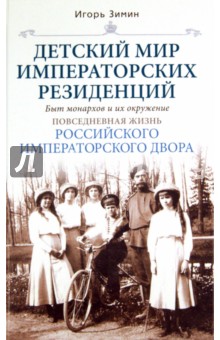 Игорь Зимин

ДЕТСКИЙ МИР ИМПЕРАТОРСКИХ РЕЗИДЕНЦИЙ

Быт монархов и их окружение

ПОВСЕДНЕВНАЯ ЖИЗНЬ

РОССИЙСКОГО ИМПЕРАТОРСКОГО ДВОРА

Л